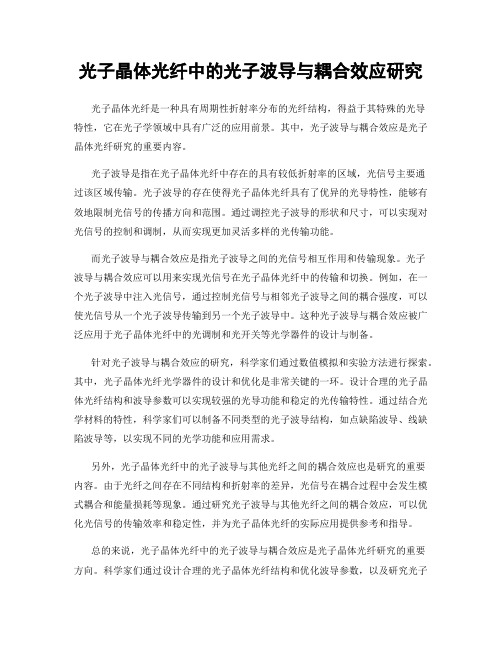 光子晶体光纤中的光子波导与耦合效应研究

光子晶体光纤是一种具有周期性折射率分布的光纤结构，得益于其特殊的光导特性，它在光子学领域中具有广泛的应用前景。其中，光子波导与耦合效应是光子晶体光纤研究的重要内容。

光子波导是指在光子晶体光纤中存在的具有较低折射率的区域，光信号主要通过该区域传输。光子波导的存在使得光子晶体光纤具有了优异的光导特性，能够有效地限制光信号的传播方向和范围。通过调控光子波导的形状和尺寸，可以实现对光信号的控制和调制，从而实现更加灵活多样的光传输功能。

而光子波导与耦合效应是指光子波导之间的光信号相互作用和传输现象。光子波导与耦合效应可以用来实现光信号在光子晶体光纤中的传输和切换。例如，在一个光子波导中注入光信号，通过控制光信号与相邻光子波导之间的耦合强度，可以使光信号从一个光子波导传输到另一个光子波导中。这种光子波导与耦合效应被广泛应用于光子晶体光纤中的光调制和光开关等光学器件的设计与制备。

针对光子波导与耦合效应的研究，科学家们通过数值模拟和实验方法进行探索。其中，光子晶体光纤光学器件的设计和优化是非常关键的一环。设计合理的光子晶体光纤结构和波导参数可以实现较强的光导功能和稳定的光传输特性。通过结合光学材料的特性，科学家们可以制备不同类型的光子波导结构，如点缺陷波导、线缺陷波导等，以实现不同的光学功能和应用需求。

另外，光子晶体光纤中的光子波导与其他光纤之间的耦合效应也是研究的重要内容。由于光纤之间存在不同结构和折射率的差异，光信号在耦合过程中会发生模式耦合和能量损耗等现象。通过研究光子波导与其他光纤之间的耦合效应，可以优化光信号的传输效率和稳定性，并为光子晶体光纤的实际应用提供参考和指导。

总的来说，光子晶体光纤中的光子波导与耦合效应是光子晶体光纤研究的重要方向。科学家们通过设计合理的光子晶体光纤结构和优化波导参数，以及研究光子